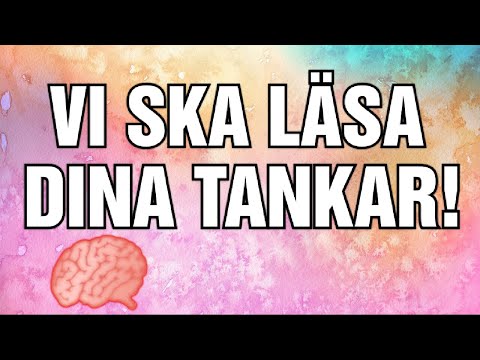 VI SKA LÄSA DINA TANKAR!